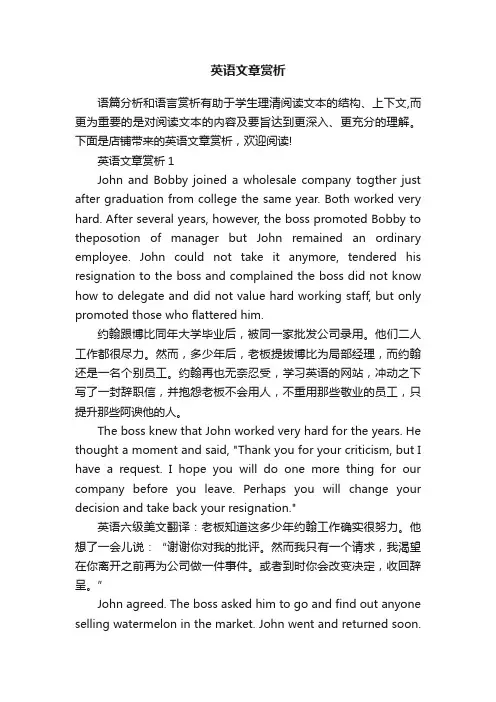 英语文章赏析

语篇分析和语言赏析有助于学生理清阅读文本的结构、上下文,而更为重要的是对阅读文本的内容及要旨达到更深入、更充分的理解。下面是店铺带来的英语文章赏析，欢迎阅读!

英语文章赏析 1

John and Bobby joined a wholesale company togther just after graduation from college the same year. Both worked very hard. After several years, however, the boss promoted Bobby to theposotion of manager but John remained an ordinary employee. John could not take it anymore, tendered his resignation to the boss and complained the boss did not know how to delegate and did not value hard working staff, but only promoted those who flattered him.

约翰跟博比同年大学毕业后，被同一家批发公司录用。他们二人工作都很尽力。然而，多少年后，老板提拔博比为局部经理，而约翰还是一名个别员工。约翰再也无奈忍受，学习英语的网站，冲动之下写了一封辞职信，并抱怨老板不会用人，不重用那些敬业的员工，只提升那些阿谀他的人。

The boss knew that John worked very hard for the years. He thought a moment and said, "Thank you for your criticism, but I have a request. I hope you will do one more thing for our company before you leave. Perhaps you will change your decision and take back your resignation."

英语六级美文翻译：老板知道这多少年约翰工作确实很努力。他想了一会儿说：“谢谢你对我的批评。然而我只有一个请求，我渴望在你离开之前再为公司做一件事件。或者到时你会改变决定，收回辞呈。”

John agreed. The boss asked him to go and find out anyone selling watermelon in the market. John went and returned soon.